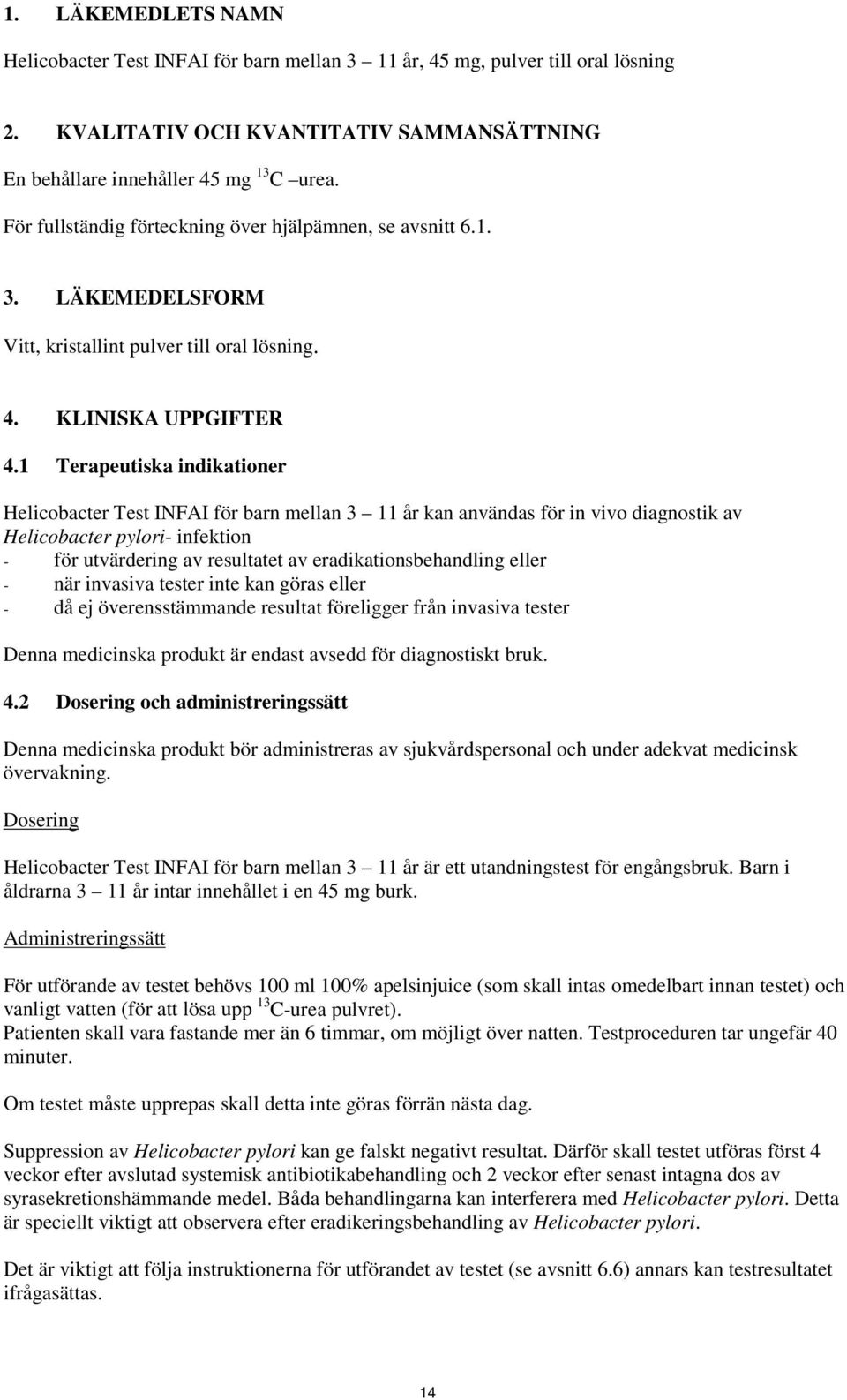 1. LÄKEMEDLETS NAMN

Helicobacter Test INFAI för barn mellan 3 11 år, 45 mg, pulver till oral lösning

2. KVALITATIV OCH KVANTITATIV SAMMANSÄTTNING

En behållare innehåller 45 mg $^{13}$C –urea.

För fullständig förteckning över hjälpämnen, se avsnitt 6.1.

3. LÄKEMEDELSFORM

Vitt, kristallint pulver till oral lösning.

4. KLINISKA UPPGIFTER

4.1 Terapeutiska indikationer

Helicobacter Test INFAI för barn mellan 3 11 år kan användas för in vivo diagnostik av Helicobacter pylori- infektion
- för utvärdering av resultatet av eradikationsbehandling eller
- när invasiva tester inte kan göras eller
- då ej överensstämmande resultat föreligger från invasiva tester

Denna medicinska produkt är endast avsedd för diagnostiskt bruk.

4.2 Dosering och administreringssätt

Denna medicinska produkt bör administreras av sjukvårdspersonal och under adekvat medicinsk övervakning.

Dosering

Helicobacter Test INFAI för barn mellan 3 11 år är ett utandningstest för engångsbruk. Barn i åldrarna 3 11 år intar innehållet i en 45 mg burk.

Administreringssätt

För utförande av testet behövs 100 ml 100% apelsinjuice (som skall intas omedelbart innan testet) och vanligt vatten (för att lösa upp $^{13}$C-urea pulvret).
Patienten skall vara fastande mer än 6 timmar, om möjligt över natten. Testproceduren tar ungefär 40 minuter.

Om testet måste upprepas skall detta inte göras förrän nästa dag.

Suppression av Helicobacter pylori kan ge falskt negativt resultat. Därför skall testet utföras först 4 veckor efter avslutad systemisk antibiotikabehandling och 2 veckor efter senast intagna dos av syrasekretionshämmande medel. Båda behandlingarna kan interferera med Helicobacter pylori. Detta är speciellt viktigt att observera efter eradikeringsbehandling av Helicobacter pylori.

Det är viktigt att följa instruktionerna för utförandet av testet (se avsnitt 6.6) annars kan testresultatet ifrågasättas.

14